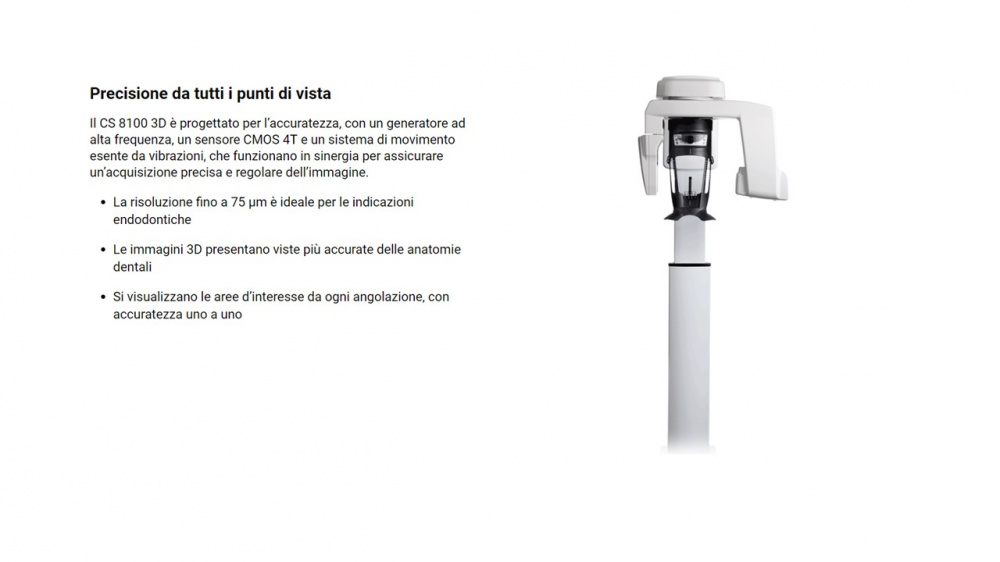 Precisione da tutti i punti di vista

Il CS 8100 3D è progettato per l'accuratezza, con un generatore ad alta frequenza, un sensore CMOS 4T e un sistema di movimento esente da vibrazioni, che funzionano in sinergia per assicurare un'acquisizione precisa e regolare dell'immagine.

• La risoluzione fino a 75 µm è ideale per le indicazioni endodontiche

• Le immagini 3D presentano viste più accurate delle anatomie dentali

• Si visualizzano le aree d'interesse da ogni angolazione, con accuratezza uno a uno